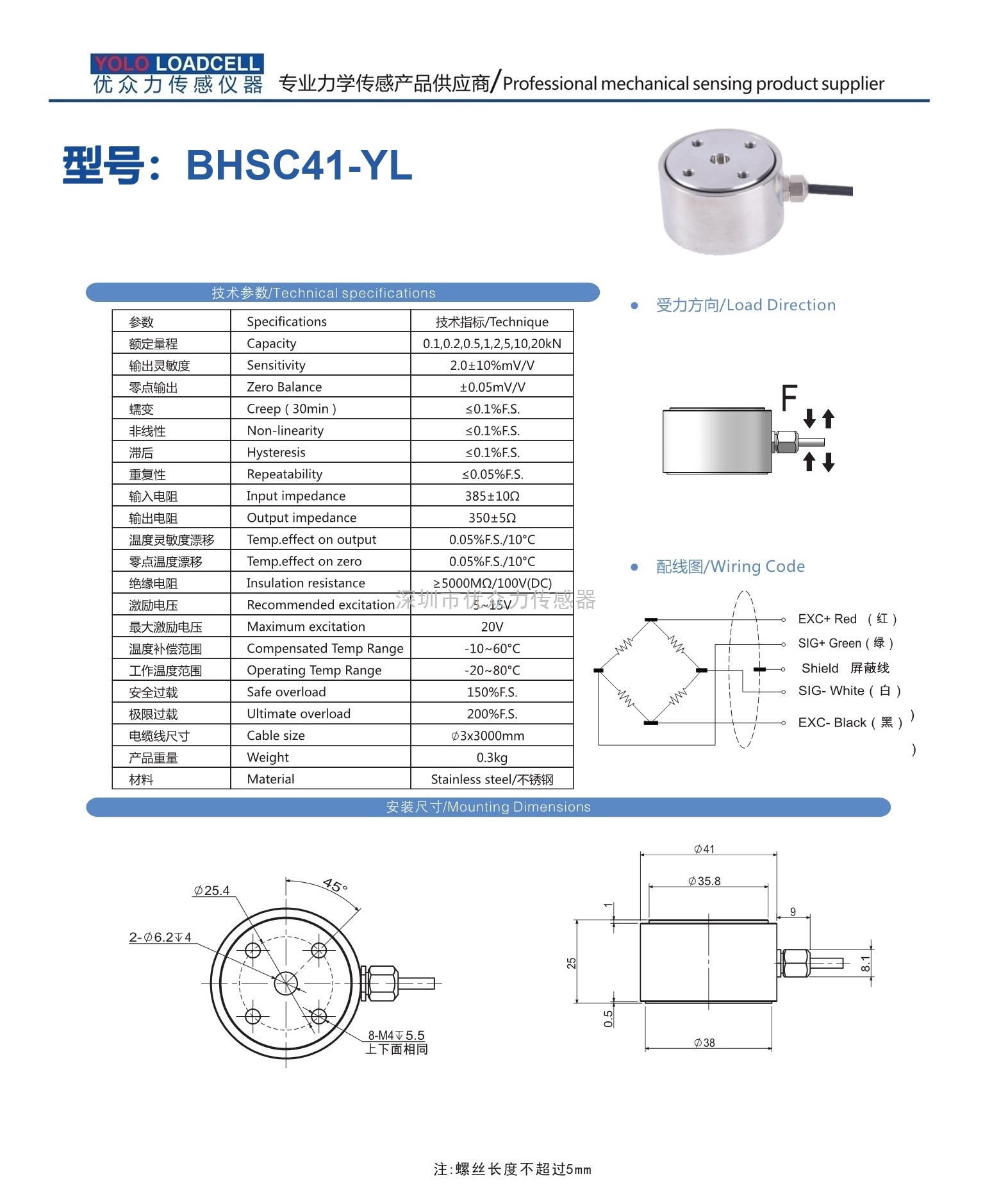 YOLO LOADCELL
优众力传感仪器 专业力学传感产品供应商/Professional mechanical sensing product supplier

型号：BHSC41-YL

技术参数/Technical specifications

| 参数 | Specifications | 技术指标/Technique |
|---|---|---|
| 额定量程 | Capacity | 0.1,0.2,0.5,1,2,5,10,20kN |
| 输出灵敏度 | Sensitivity | 2.0±10%mV/V |
| 零点输出 | Zero Balance | ±0.05mV/V |
| 蠕变 | Creep ( 30min ) | ≤0.1%F.S. |
| 非线性 | Non-linearity | ≤0.1%F.S. |
| 滞后 | Hysteresis | ≤0.1%F.S. |
| 重复性 | Repeatability | ≤0.05%F.S. |
| 输入电阻 | Input impedance | 385±10Ω |
| 输出电阻 | Output impedance | 350±5Ω |
| 温度灵敏度漂移 | Temp.effect on output | 0.05%F.S./10°C |
| 零点温度漂移 | Temp.effect on zero | 0.05%F.S./10°C |
| 绝缘电阻 | Insulation resistance | ≥5000MΩ/100V(DC) |
| 激励电压 | Recommended excitation | 5~15V |
| 最大激励电压 | Maximum excitation | 20V |
| 温度补偿范围 | Compensated Temp Range | -10~60°C |
| 工作温度范围 | Operating Temp Range | -20~80°C |
| 安全过载 | Safe overload | 150%F.S. |
| 极限过载 | Ultimate overload | 200%F.S. |
| 电缆线尺寸 | Cable size | ∅3x3000mm |
| 产品重量 | Weight | 0.3kg |
| 材料 | Material | Stainless steel/不锈钢 |

深圳市优众力传感器

受力方向/Load Direction

F

配线图/Wiring Code

EXC+ Red （红）
SIG+ Green（绿）
Shield 屏蔽线
SIG- White（白）
EXC- Black（黑）
)
)

安装尺寸/Mounting Dimensions

∅25.4
45°
2-∅6.2↧4
8-M4↧5.5
上下面相同

∅41
∅35.8
1
9
25
8.1
0.5
∅38

注:螺丝长度不超过5mm